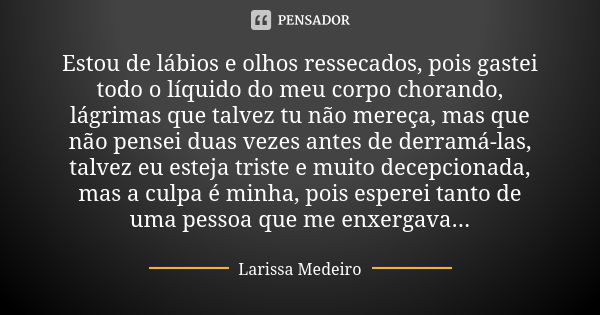 PENSADOR

Estou de lábios e olhos ressecados, pois gastei todo o líquido do meu corpo chorando, lágrimas que talvez tu não mereça, mas que não pensei duas vezes antes de derramá-las, talvez eu esteja triste e muito decepcionada, mas a culpa é minha, pois esperei tanto de uma pessoa que me enxergava...

Larissa Medeiro